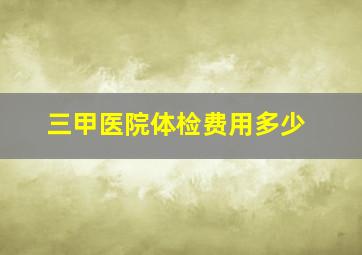 三甲医院体检费用多少